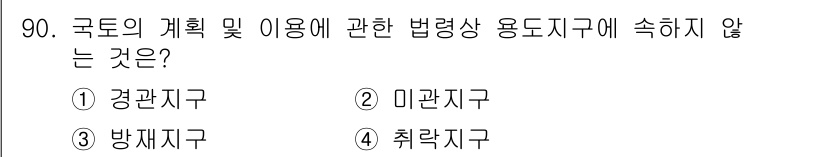 90. 국토의 계획 및 이용에 관한 법령상 용도지구에 속하지 않는 것은?

① 경관지구 ② 미관지구

③ 방재지구 ④ 취락지구